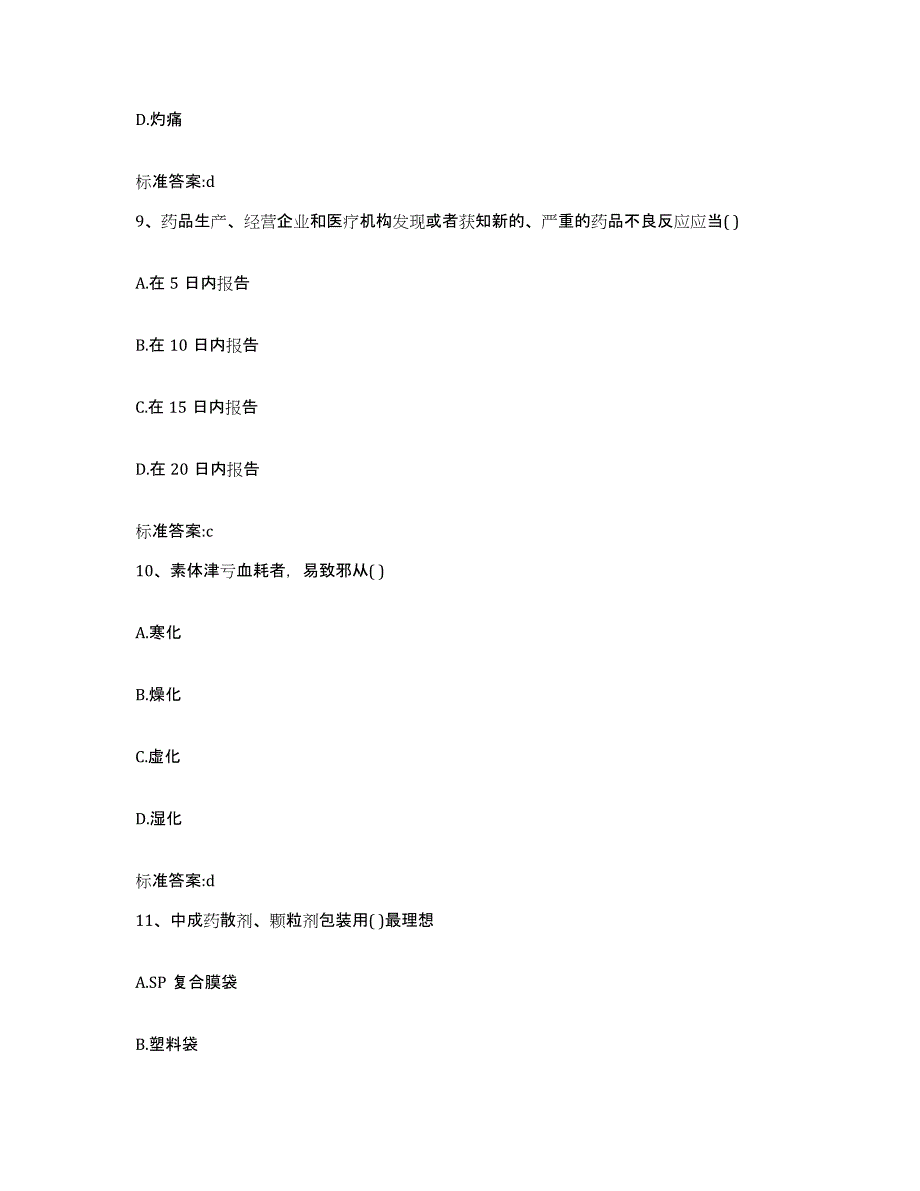 D.灼痛

标准答案:d

9、药品生产、经营企业和医疗机构发现或者获知新的、严重的药品不良反应应当( )

A.在 5 日内报告

B.在 10 日内报告

C.在 15 日内报告

D.在 20 日内报告

标准答案:c

10、素体津亏血耗者，易致邪从( )

A.寒化

B.燥化

C.虚化

D.湿化

标准答案:d

11、中成药散剂、颗粒剂包装用( )最理想

A.SP 复合膜袋

B.塑料袋